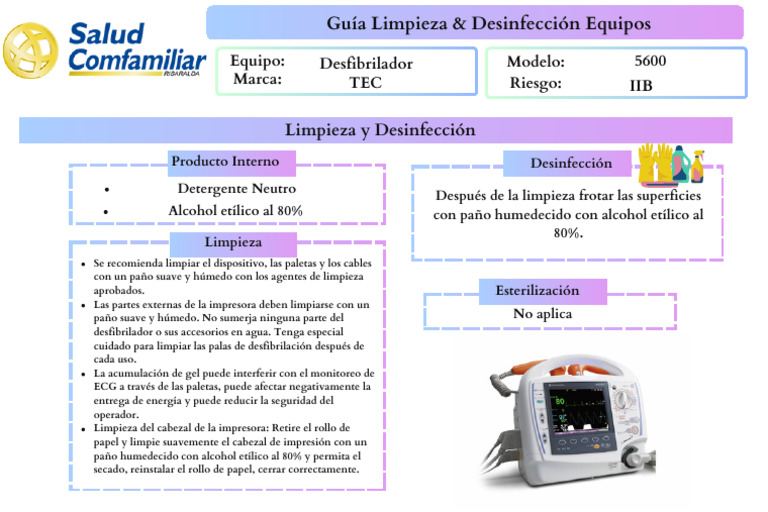 Salud Comfamiliar
RISARALDA

Guía Limpieza & Desinfección Equipos

Equipo: Desfibrilador
Marca: TEC

Modelo: 5600
Riesgo: IIB

Limpieza y Desinfección

Producto Interno

- Detergente Neutro
- Alcohol etílico al 80%

Limpieza

- Se recomienda limpiar el dispositivo, las paletas y los cables con un paño suave y húmedo con los agentes de limpieza aprobados.
- Las partes externas de la impresora deben limpiarse con un paño suave y húmedo. No sumerja ninguna parte del desfibrilador o sus accesorios en agua. Tenga especial cuidado para limpiar las palas de desfibrilación después de cada uso.
- La acumulación de gel puede interferir con el monitoreo de ECG a través de las paletas, puede afectar negativamente la entrega de energía y puede reducir la seguridad del operador.
- Limpieza del cabezal de la impresora: Retire el rollo de papel y limpie suavemente el cabezal de impresión con un paño humedecido con alcohol etílico al 80% y permita el secado, reinstalar el rollo de papel, cerrar correctamente.

Desinfección

Después de la limpieza frotar las superficies con paño humedecido con alcohol etílico al 80%.

Esterilización

No aplica

80